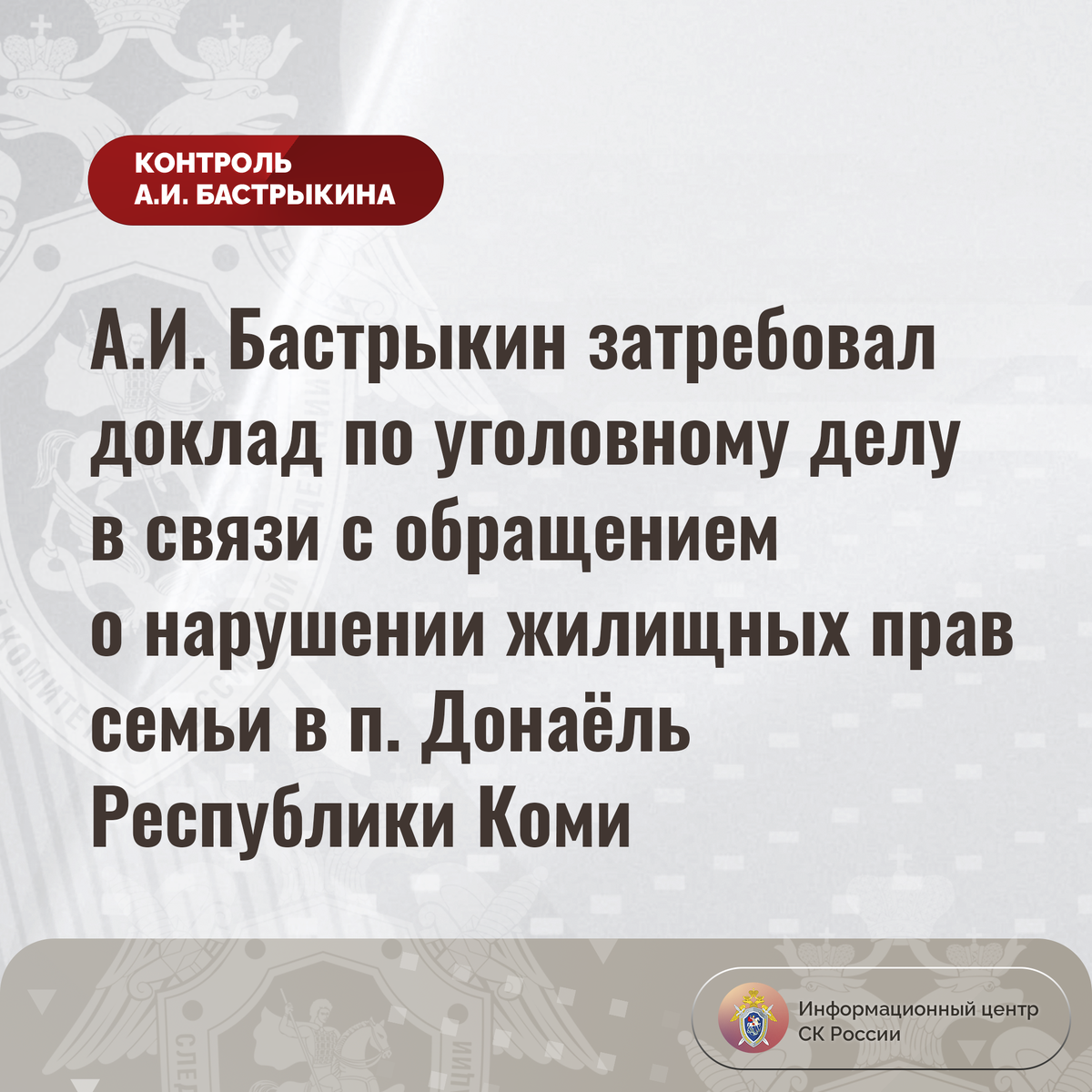 КОНТРОЛЬ
А.И. БАСТРЫКИНА

А.И. Бастрыкин затребовал доклад по уголовному делу в связи с обращением о нарушении жилищных прав семьи в п. Донаёль Республики Коми

Информационный центр
СК России